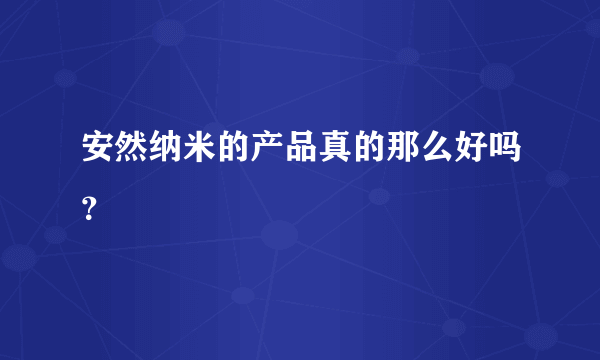 安然纳米的产品真的那么好吗？